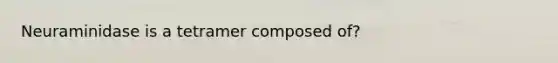 Neuraminidase is a tetramer composed of?